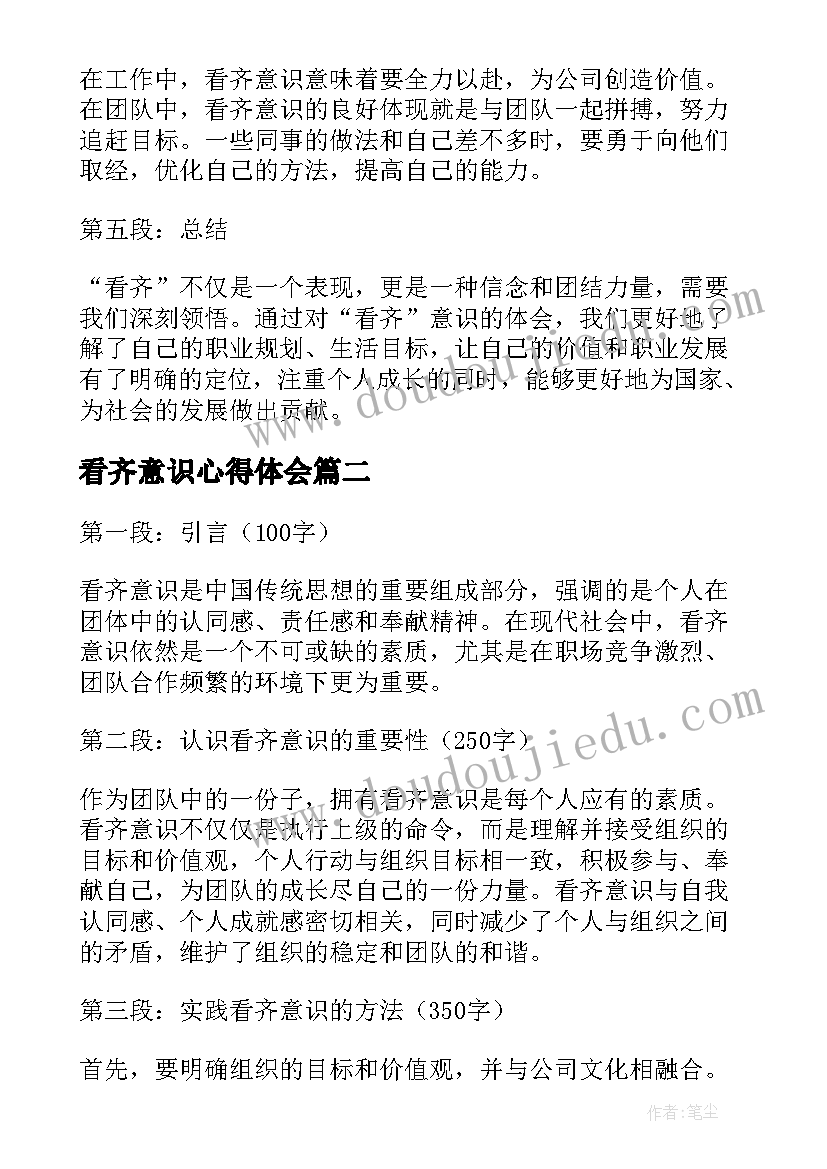 在工作中，看齐意识意味着要全力以赴，为公司创造价值。在团队中，看齐意识的良好体现就是与团队一起拼搏，努力追赶目标。一些同事的做法和自己差不多时，要勇于向他们取经，优化自己的方法，提高自己的能力。

第五段：总结

“看齐”不仅是一个表现，更是一种信念和团结力量，需要我们深刻领悟。通过对“看齐”意识的体会，我们更好地了解了自己的职业规划、生活目标，让自己的价值和职业发展有了明确的定位，注重个人成长的同时，能够更好地为国家、为社会的发展做出贡献。

www.doudoujiedu.com

看齐意识心得体会篇二

第一段：引言（100字）

看齐意识是中国传统思想的重要组成部分，强调的是个人在团体中的认同感、责任感和奉献精神。在现代社会中，看齐意识依然是一个不可或缺的素质，尤其是在职场竞争激烈、团队合作频繁的环境下更为重要。

第二段：认识看齐意识的重要性（250字）

作为团队中的一份子，拥有看齐意识是每个人应有的素质。看齐意识不仅仅是执行上级的命令，而是理解并接受组织的目标和价值观，个人行动与组织目标相一致，积极参与、奉献自己，为团队的成长尽自己的一份力量。看齐意识与自我认同感、个人成就感密切相关，同时减少了个人与组织之间的矛盾，维护了组织的稳定和团队的和谐。

www.doudoujiedu.com

第三段：实践看齐意识的方法（350字）

首先，要明确组织的目标和价值观，并与公司文化相融合。

作者：笔尘